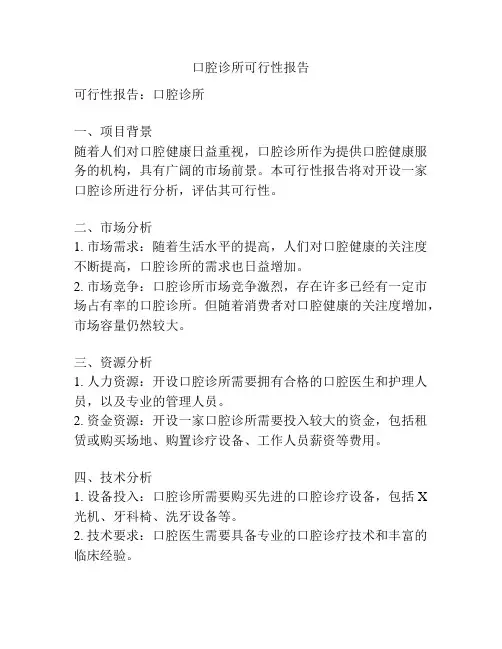 口腔诊所可行性报告

可行性报告：口腔诊所

一、项目背景
随着人们对口腔健康日益重视，口腔诊所作为提供口腔健康服务的机构，具有广阔的市场前景。本可行性报告将对开设一家口腔诊所进行分析，评估其可行性。

二、市场分析
1. 市场需求：随着生活水平的提高，人们对口腔健康的关注度不断提高，口腔诊所的需求也日益增加。
2. 市场竞争：口腔诊所市场竞争激烈，存在许多已经有一定市场占有率的口腔诊所。但随着消费者对口腔健康的关注度增加，市场容量仍然较大。

三、资源分析
1. 人力资源：开设口腔诊所需要拥有合格的口腔医生和护理人员，以及专业的管理人员。
2. 资金资源：开设一家口腔诊所需要投入较大的资金，包括租赁或购买场地、购置诊疗设备、工作人员薪资等费用。

四、技术分析
1. 设备投入：口腔诊所需要购买先进的口腔诊疗设备，包括 X 光机、牙科椅、洗牙设备等。
2. 技术要求：口腔医生需要具备专业的口腔诊疗技术和丰富的临床经验。